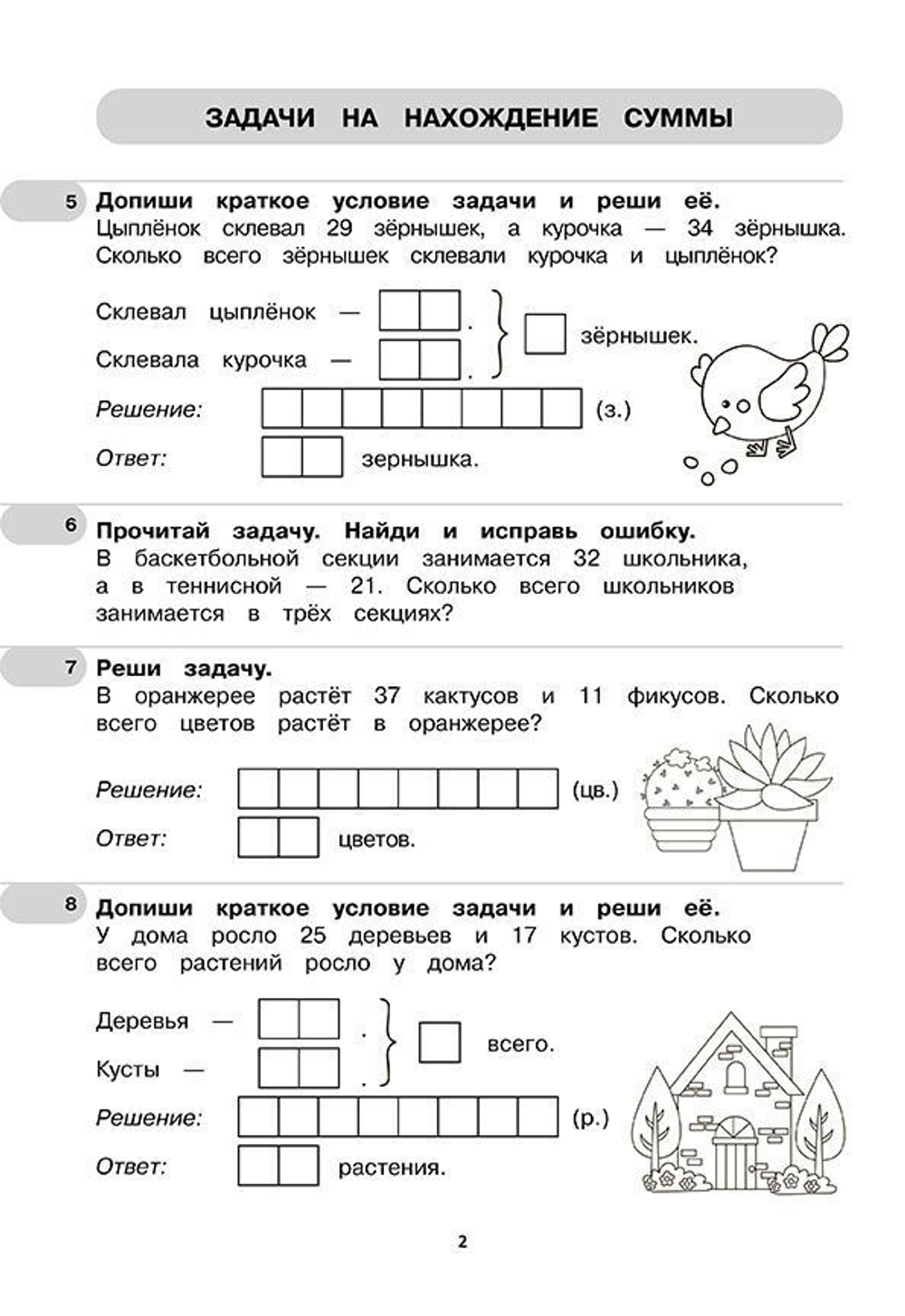 ЗАДАЧИ НА НАХОЖДЕНИЕ СУММЫ

5 Допиши краткое условие задачи и реши её.
Цыплёнок склевал 29 зёрнышек, а курочка — 34 зёрнышка. Сколько всего зёрнышек склевали курочка и цыплёнок?

Склевал цыплёнок — .
Склевала курочка — .
зёрнышек.

Решение: (з.)

Ответ: зернышка.

6 Прочитай задачу. Найди и исправь ошибку.
В баскетбольной секции занимается 32 школьника, а в теннисной — 21. Сколько всего школьников занимается в трёх секциях?

7 Реши задачу.
В оранжерее растёт 37 кактусов и 11 фикусов. Сколько всего цветов растёт в оранжерее?

Решение: (цв.)

Ответ: цветов.

8 Допиши краткое условие задачи и реши её.
У дома росло 25 деревьев и 17 кустов. Сколько всего растений росло у дома?

Деревья — .
Кусты — .
всего.

Решение: (р.)

Ответ: растения.

2